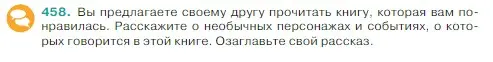 458. Вы предлагаете своему другу прочитать книгу, которая вам понравилась. Расскажите о необычных персонажах и событиях, о которых говорится в этой книге. Озаглавьте свой рассказ.